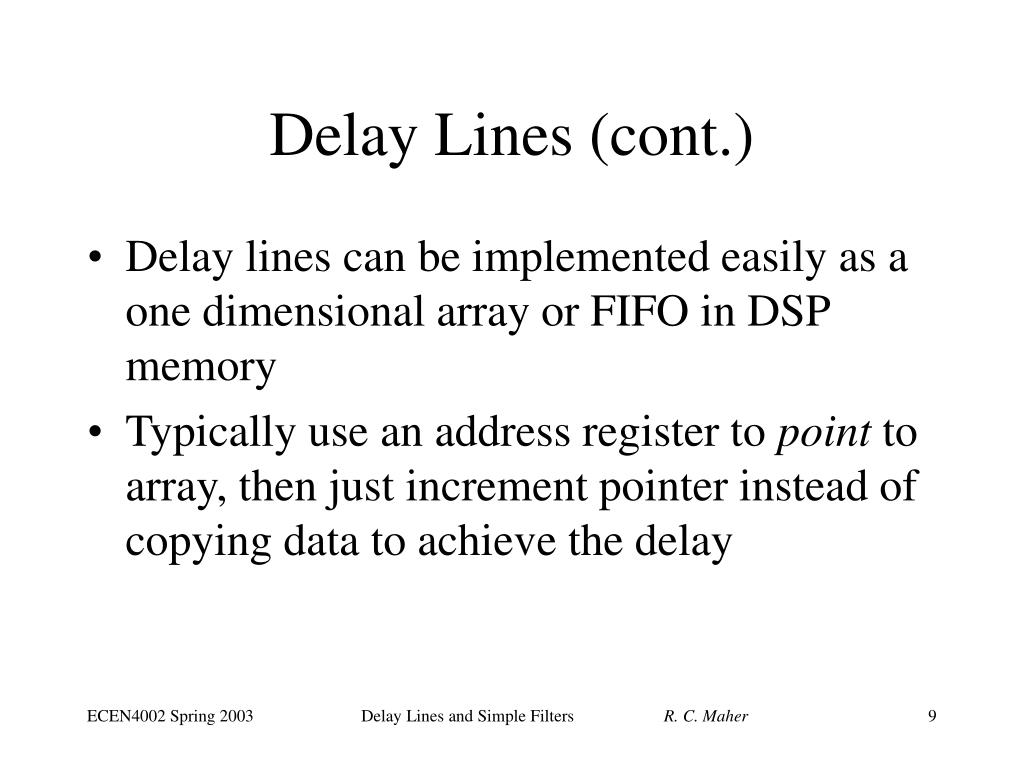 Delay Lines (cont.)

• Delay lines can be implemented easily as a one dimensional array or FIFO in DSP memory

• Typically use an address register to point to array, then just increment pointer instead of copying data to achieve the delay

ECEN4002 Spring 2003 Delay Lines and Simple Filters R. C. Maher 9